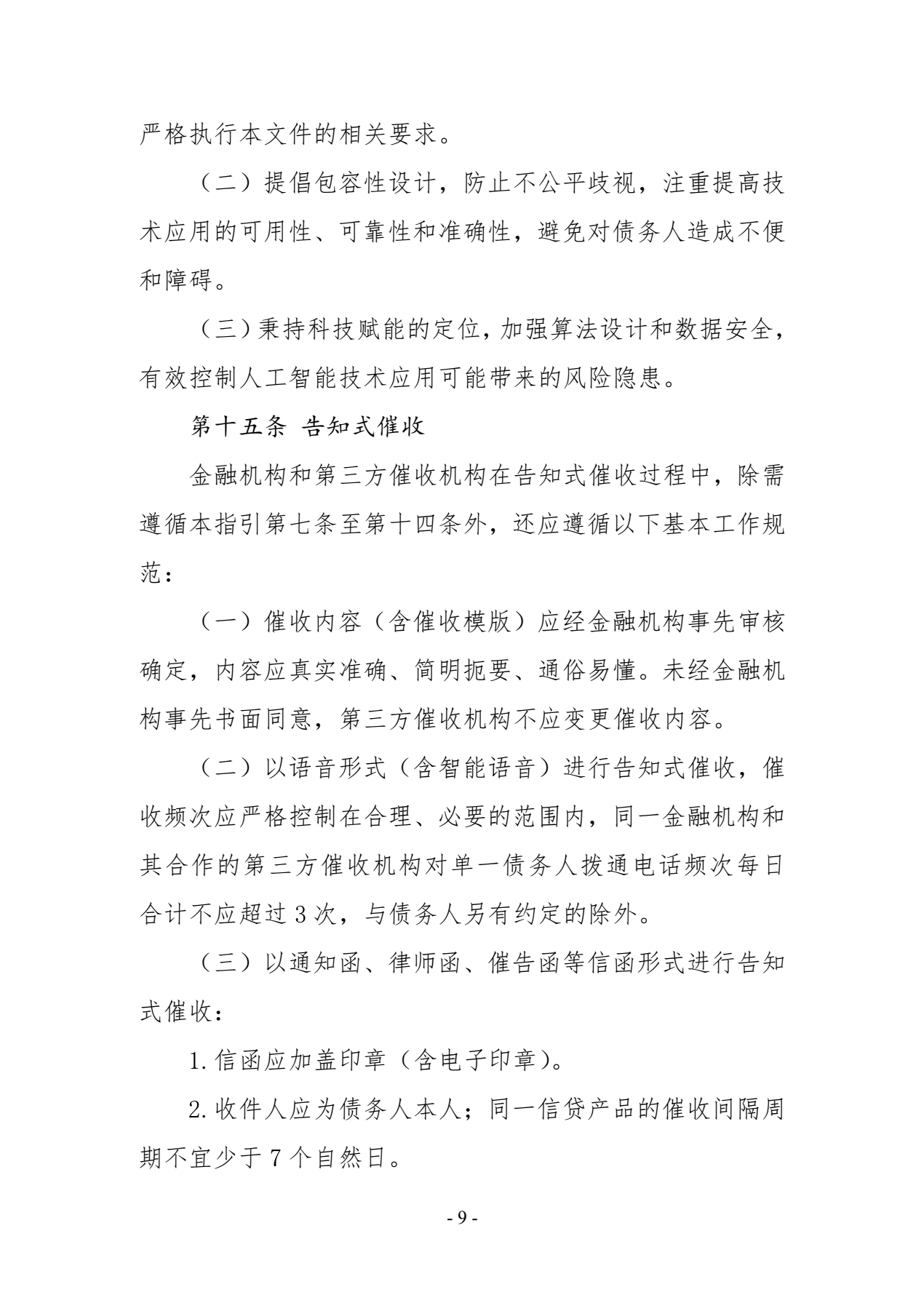 严格执行本文件的相关要求。

（二）提倡包容性设计，防止不公平歧视，注重提高技术应用的可用性、可靠性和准确性，避免对债务人造成不便和障碍。

（三）秉持科技赋能的定位，加强算法设计和数据安全，有效控制人工智能技术应用可能带来的风险隐患。

第十五条 告知式催收

金融机构和第三方催收机构在告知式催收过程中，除需遵循本指引第七条至第十四条外，还应遵循以下基本工作规范：

（一）催收内容（含催收模版）应经金融机构事先审核确定，内容应真实准确、简明扼要、通俗易懂。未经金融机构事先书面同意，第三方催收机构不应变更催收内容。

（二）以语音形式（含智能语音）进行告知式催收，催收频次应严格控制在合理、必要的范围内，同一金融机构和其合作的第三方催收机构对单一债务人拨通电话频次每日合计不应超过 3 次，与债务人另有约定的除外。

（三）以通知函、律师函、催告函等信函形式进行告知式催收：

1. 信函应加盖印章（含电子印章）。

2. 收件人应为债务人本人；同一信贷产品的催收间隔周期不宜少于 7 个自然日。

- 9 -